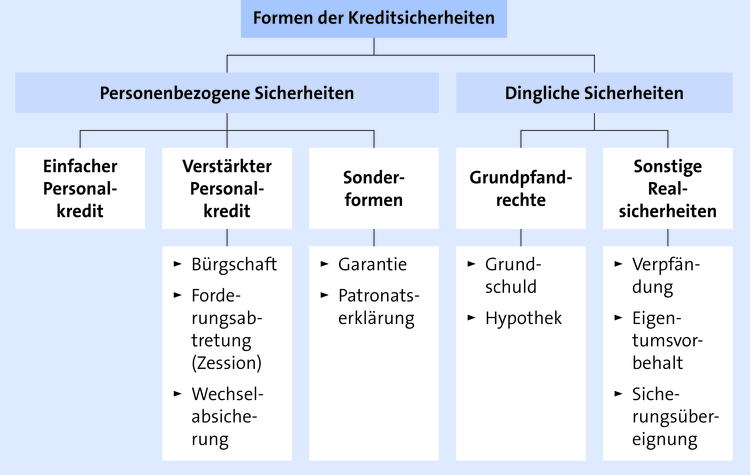 Formen der Kreditsicherheiten

Personenbezogene Sicherheiten

Dingliche Sicherheiten

Einfacher Personalkredit

Verstärkter Personalkredit

Sonderformen

Grundpfandrechte

Sonstige Realsicherheiten

► Bürgschaft
► Forderungsabtretung (Zession)
► Wechselabsicherung

► Garantie
► Patronatserklärung

► Grundschuld
► Hypothek

► Verpfändung
► Eigentumsvorbehalt
► Sicherungsübereignung